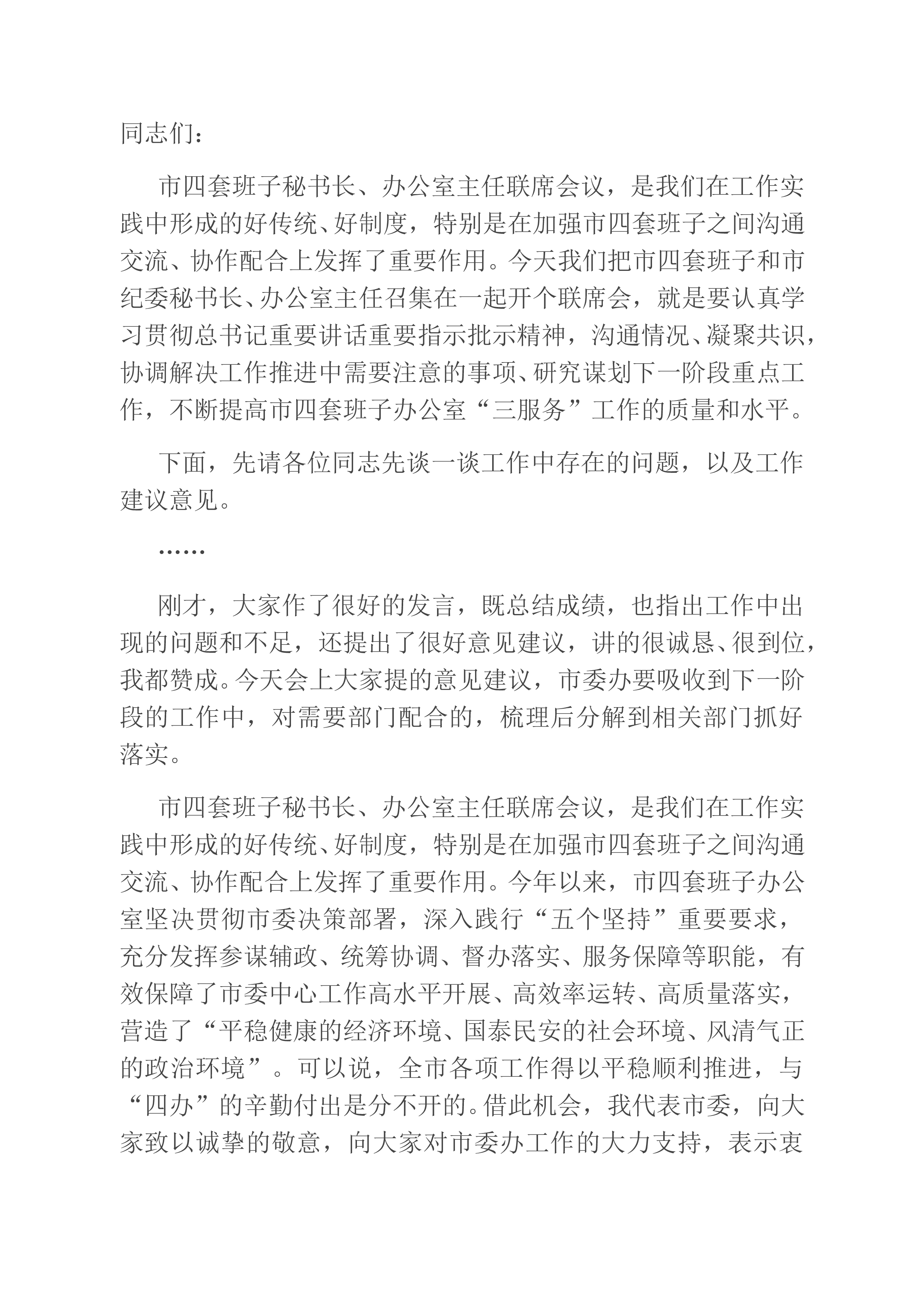 同志们：

市四套班子秘书长、办公室主任联席会议，是我们在工作实践中形成的好传统、好制度，特别是在加强市四套班子之间沟通交流、协作配合上发挥了重要作用。今天我们把市四套班子和市纪委秘书长、办公室主任召集在一起开个联席会，就是要认真学习贯彻总书记重要讲话重要指示批示精神，沟通情况、凝聚共识，协调解决工作推进中需要注意的事项、研究谋划下一阶段重点工作，不断提高市四套班子办公室“三服务”工作的质量和水平。

下面，先请各位同志先谈一谈工作中存在的问题，以及工作建议意见。

……

刚才，大家作了很好的发言，既总结成绩，也指出工作中出现的问题和不足，还提出了很好意见建议，讲的很诚恳、很到位，我都赞成。今天会上大家提的意见建议，市委办要吸收到下一阶段的工作中，对需要部门配合的，梳理后分解到相关部门抓好落实。

市四套班子秘书长、办公室主任联席会议，是我们在工作实践中形成的好传统、好制度，特别是在加强市四套班子之间沟通交流、协作配合上发挥了重要作用。今年以来，市四套班子办公室坚决贯彻市委决策部署，深入践行“五个坚持”重要要求，充分发挥参谋辅政、统筹协调、督办落实、服务保障等职能，有效保障了市委中心工作高水平开展、高效率运转、高质量落实，营造了“平稳健康的经济环境、国泰民安的社会环境、风清气正的政治环境”。可以说，全市各项工作得以平稳顺利推进，与“四办”的辛勤付出是分不开的。借此机会，我代表市委，向大家致以诚挚的敬意，向大家对市委办工作的大力支持，表示衷